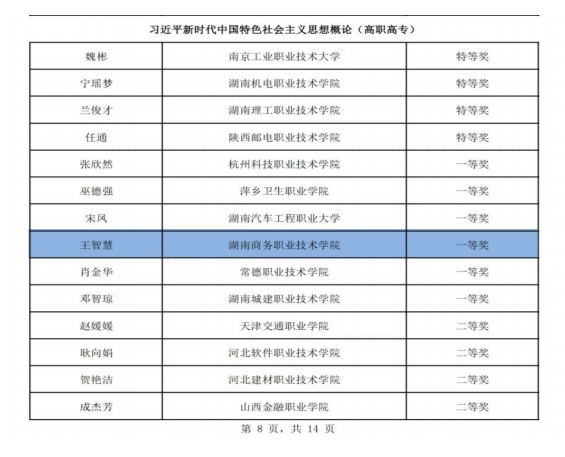 习近平新时代中国特色社会主义思想概论（高职高专）

| 魏彬 | 南京工业职业技术大学 | 特等奖 |
|---|---|---|
| 宁瑶梦 | 湖南机电职业技术学院 | 特等奖 |
| 兰俊才 | 湖南理工职业技术学院 | 特等奖 |
| 任通 | 陕西邮电职业技术学院 | 特等奖 |
| 张欣然 | 杭州科技职业技术学院 | 一等奖 |
| 巫德强 | 萍乡卫生职业学院 | 一等奖 |
| 宋风 | 湖南汽车工程职业大学 | 一等奖 |
| 王智慧 | 湖南商务职业技术学院 | 一等奖 |
| 肖金华 | 常德职业技术学院 | 一等奖 |
| 邓智琼 | 湖南城建职业技术学院 | 一等奖 |
| 赵媛媛 | 天津交通职业学院 | 二等奖 |
| 耿向娟 | 河北软件职业技术学院 | 二等奖 |
| 贺艳洁 | 河北建材职业技术学院 | 二等奖 |
| 成杰芳 | 山西金融职业学院 | 二等奖 |

第 8 页，共 14 页